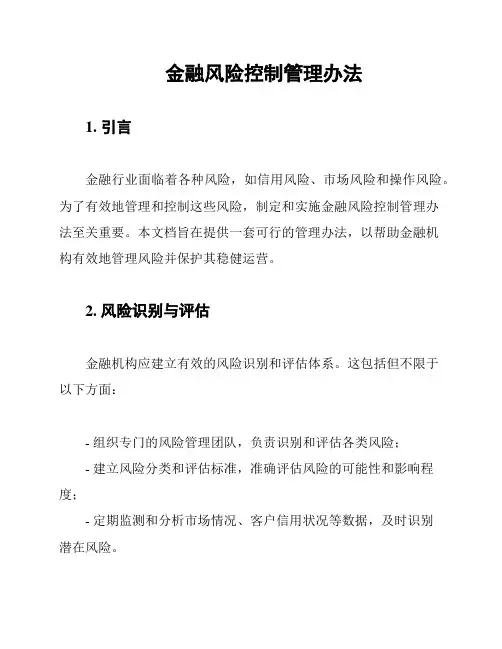 金融风险控制管理办法

1. 引言

金融行业面临着各种风险，如信用风险、市场风险和操作风险。为了有效地管理和控制这些风险，制定和实施金融风险控制管理办法至关重要。本文档旨在提供一套可行的管理办法，以帮助金融机构有效地管理风险并保护其稳健运营。

2. 风险识别与评估

金融机构应建立有效的风险识别和评估体系。这包括但不限于以下方面：

- 组织专门的风险管理团队，负责识别和评估各类风险；
- 建立风险分类和评估标准，准确评估风险的可能性和影响程度；
- 定期监测和分析市场情况、客户信用状况等数据，及时识别潜在风险。